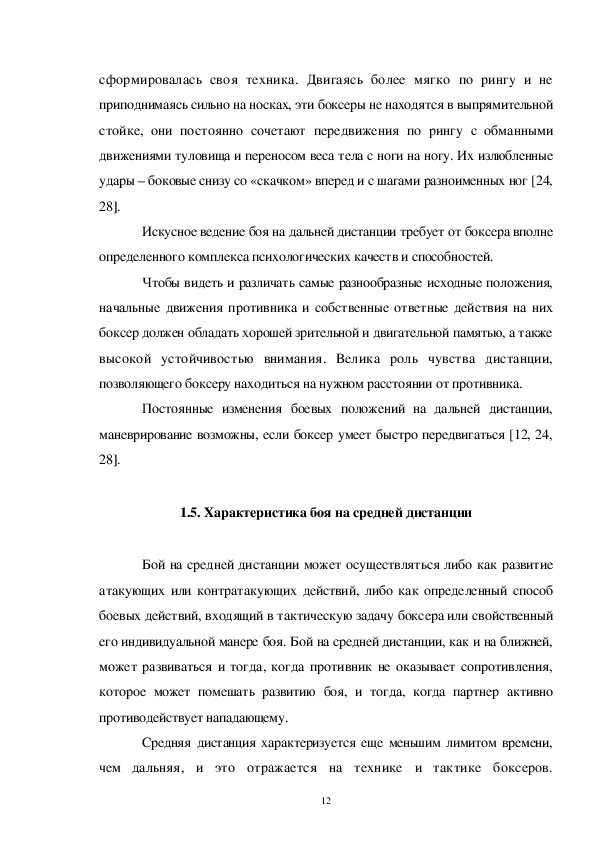 сформировалась своя техника. Двигаясь более мягко по рингу и не приподнимаясь сильно на носках, эти боксеры не находятся в выпрямительной стойке, они постоянно сочетают передвижения по рингу с обманными движениями туловища и переносом веса тела с ноги на ногу. Их излюбленные удары – боковые снизу со «скачком» вперед и с шагами разноименных ног [24, 28].

Искусное ведение боя на дальней дистанции требует от боксера вполне определенного комплекса психологических качеств и способностей.

Чтобы видеть и различать самые разнообразные исходные положения, начальные движения противника и собственные ответные действия на них боксер должен обладать хорошей зрительной и двигательной памятью, а также высокой устойчивостью внимания. Велика роль чувства дистанции, позволяющего боксеру находиться на нужном расстоянии от противника.

Постоянные изменения боевых положений на дальней дистанции, маневрирование возможны, если боксер умеет быстро передвигаться [12, 24, 28].

1.5. Характеристика боя на средней дистанции

Бой на средней дистанции может осуществляться либо как развитие атакующих или контратакующих действий, либо как определенный способ боевых действий, входящий в тактическую задачу боксера или свойственный его индивидуальной манере боя. Бой на средней дистанции, как и на ближней, может развиваться и тогда, когда противник не оказывает сопротивления, которое может помешать развитию боя, и тогда, когда партнер активно противодействует нападающему.

Средняя дистанция характеризуется еще меньшим лимитом времени, чем дальняя, и это отражается на технике и тактике боксеров.

12